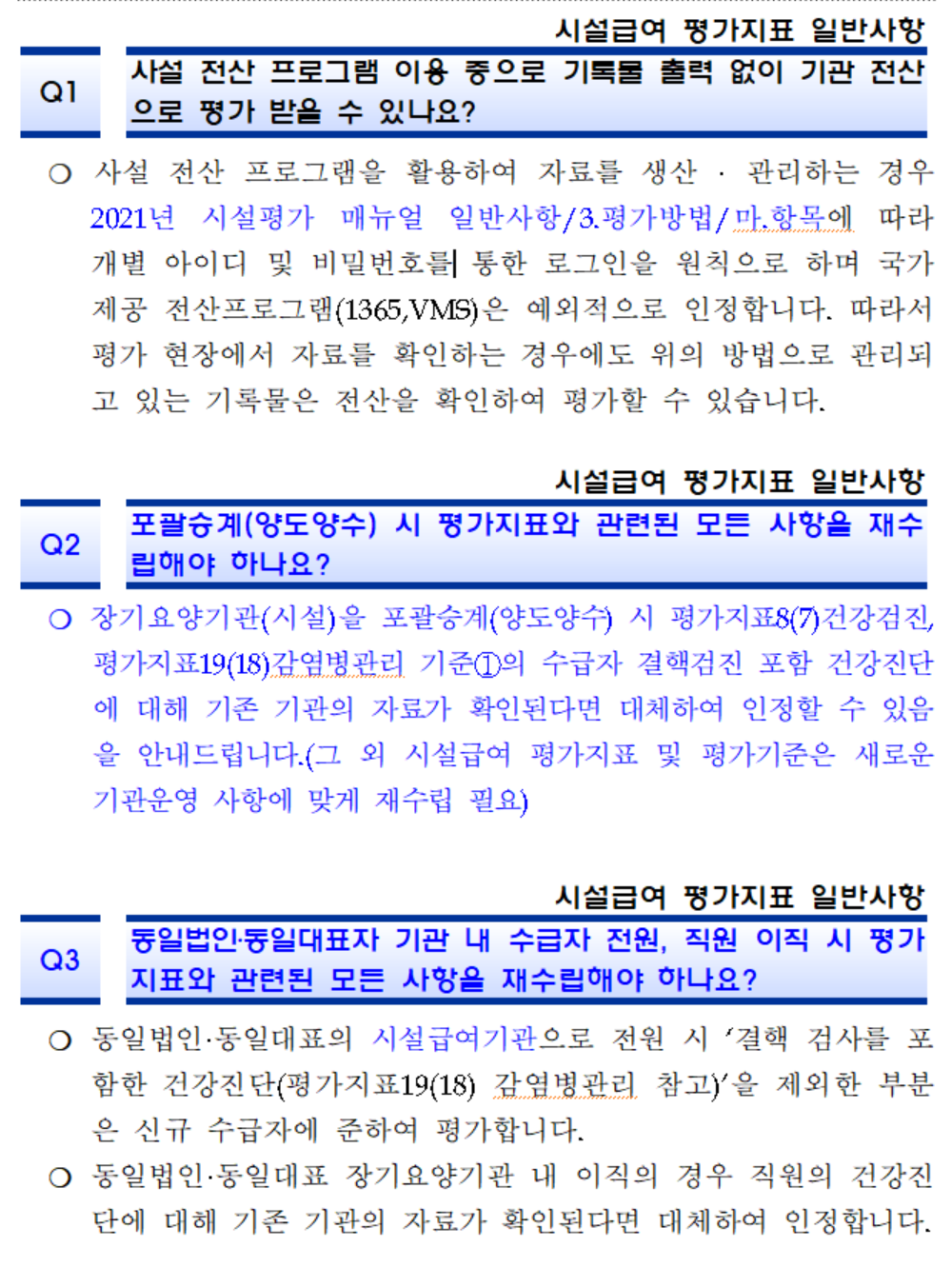 시설급여 평가지표 일반사항

Q1

사설 전산 프로그램 이용 중으로 기록물 출력 없이 기관 전산으로 평가 받을 수 있나요?

○ 사설 전산 프로그램을 활용하여 자료를 생산 · 관리하는 경우 2021년 시설평가 매뉴얼 일반사항/3.평가방법/마.항목에 따라 개별 아이디 및 비밀번호를 통한 로그인을 원칙으로 하며 국가 제공 전산프로그램(1365,VMS)은 예외적으로 인정합니다. 따라서 평가 현장에서 자료를 확인하는 경우에도 위의 방법으로 관리되고 있는 기록물은 전산을 확인하여 평가할 수 있습니다.

시설급여 평가지표 일반사항

Q2

포괄승계(양도양수) 시 평가지표와 관련된 모든 사항을 재수립해야 하나요?

○ 장기요양기관(시설)을 포괄승계(양도양수) 시 평가지표8(7)건강검진, 평가지표19(18)감염병관리 기준①의 수급자 결핵검진 포함 건강진단에 대해 기존 기관의 자료가 확인된다면 대체하여 인정할 수 있음을 안내드립니다.(그 외 시설급여 평가지표 및 평가기준은 새로운 기관운영 사항에 맞게 재수립 필요)

시설급여 평가지표 일반사항

Q3

동일법인·동일대표자 기관 내 수급자 전원, 직원 이직 시 평가지표와 관련된 모든 사항을 재수립해야 하나요?

○ 동일법인·동일대표의 시설급여기관으로 전원 시 '결핵 검사를 포함한 건강진단(평가지표19(18) 감염병관리 참고)'을 제외한 부분은 신규 수급자에 준하여 평가합니다.

○ 동일법인·동일대표 장기요양기관 내 이직의 경우 직원의 건강진단에 대해 기존 기관의 자료가 확인된다면 대체하여 인정합니다.